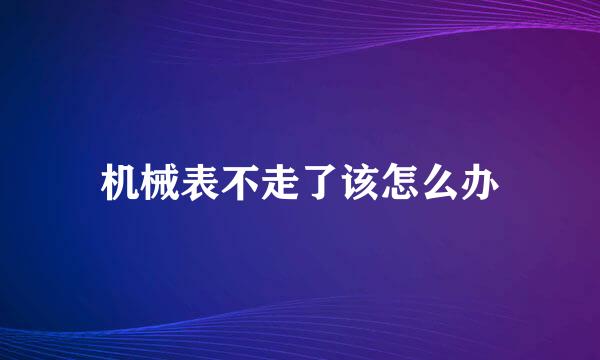 机械表不走了该怎么办